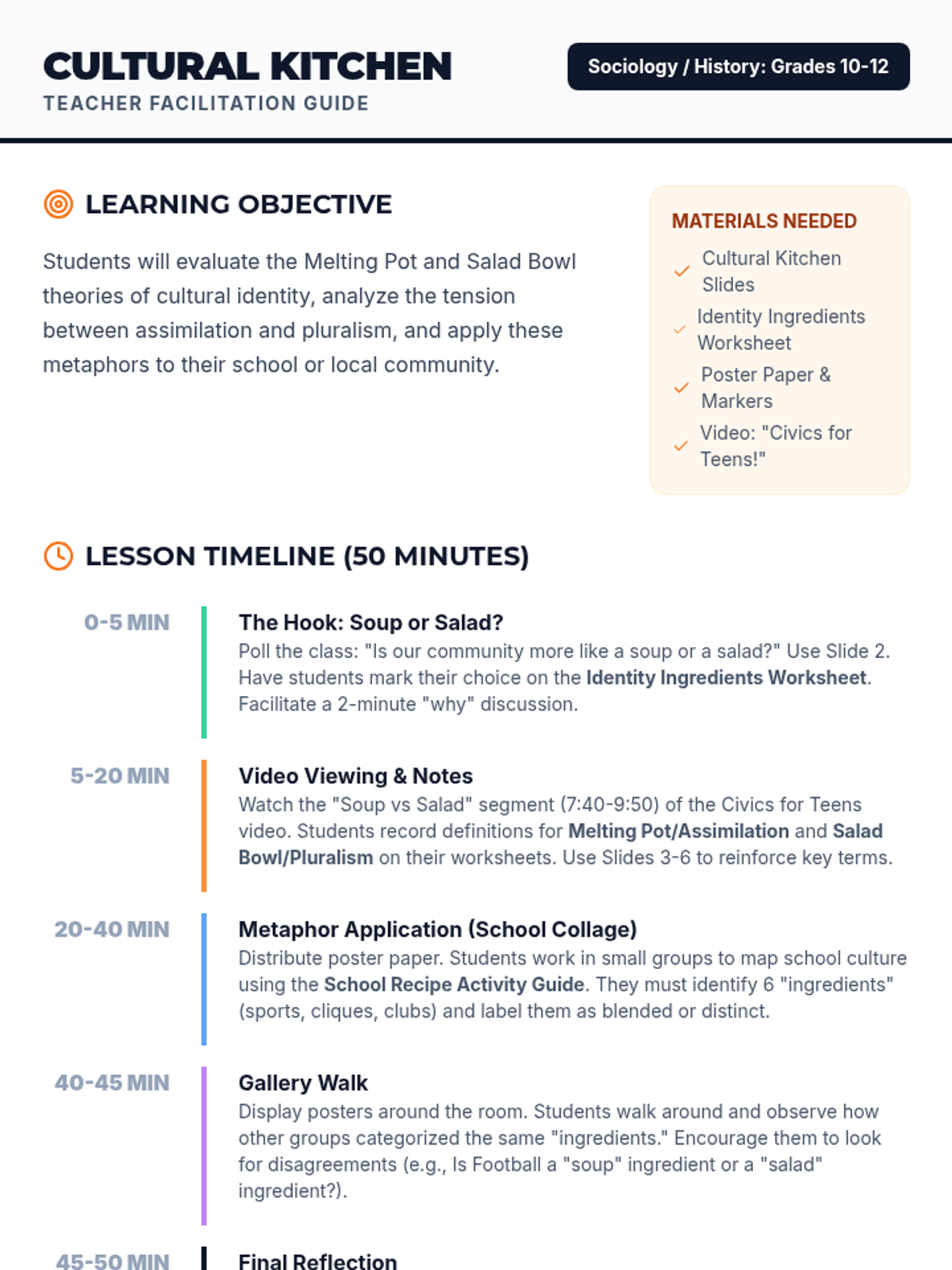 CULTURAL KITCHEN
TEACHER FACILITATION GUIDE

Sociology / History: Grades 10-12

LEARNING OBJECTIVE

Students will evaluate the Melting Pot and Salad Bowl theories of cultural identity, analyze the tension between assimilation and pluralism, and apply these metaphors to their school or local community.

MATERIALS NEEDED

✓ Cultural Kitchen Slides
✓ Identity Ingredients Worksheet
✓ Poster Paper & Markers
✓ Video: "Civics for Teens!"

LESSON TIMELINE (50 MINUTES)

0-5 MIN
The Hook: Soup or Salad?
Poll the class: "Is our community more like a soup or a salad?" Use Slide 2. Have students mark their choice on the Identity Ingredients Worksheet. Facilitate a 2-minute "why" discussion.

5-20 MIN
Video Viewing & Notes
Watch the "Soup vs Salad" segment (7:40-9:50) of the Civics for Teens video. Students record definitions for Melting Pot/Assimilation and Salad Bowl/Pluralism on their worksheets. Use Slides 3-6 to reinforce key terms.

20-40 MIN
Metaphor Application (School Collage)
Distribute poster paper. Students work in small groups to map school culture using the School Recipe Activity Guide. They must identify 6 "ingredients" (sports, cliques, clubs) and label them as blended or distinct.

40-45 MIN
Gallery Walk
Display posters around the room. Students walk around and observe how other groups categorized the same "ingredients." Encourage them to look for disagreements (e.g., Is Football a "soup" ingredient or a "salad" ingredient?).

45-50 MIN
Final Reflection